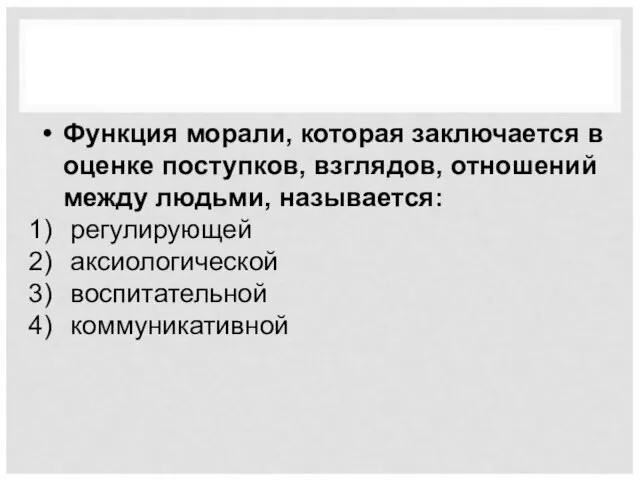 • Функция морали, которая заключается в оценке поступков, взглядов, отношений между людьми, называется:
1) регулирующей
2) аксиологической
3) воспитательной
4) коммуникативной